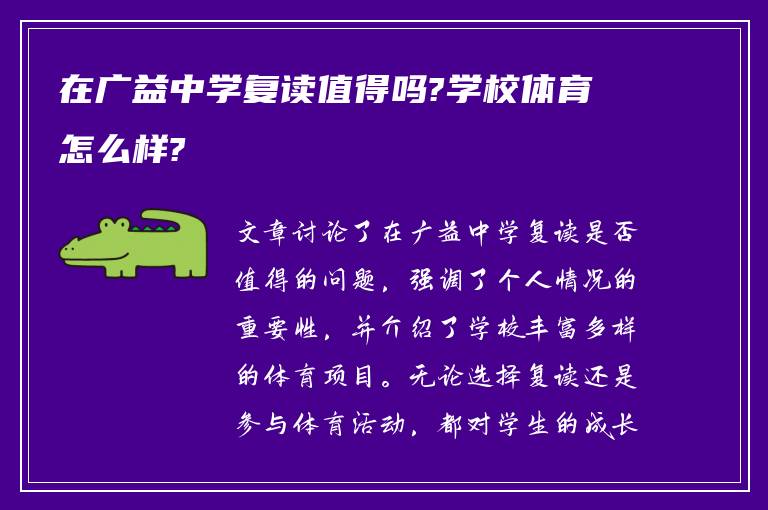 在广益中学复读值得吗?学校体育怎么样?

文章讨论了在广益中学复读是否值得的问题，强调了个人情况的重要性，并介绍了学校丰富多样的体育项目。无论选择复读还是参与体育活动，都对学生的成长